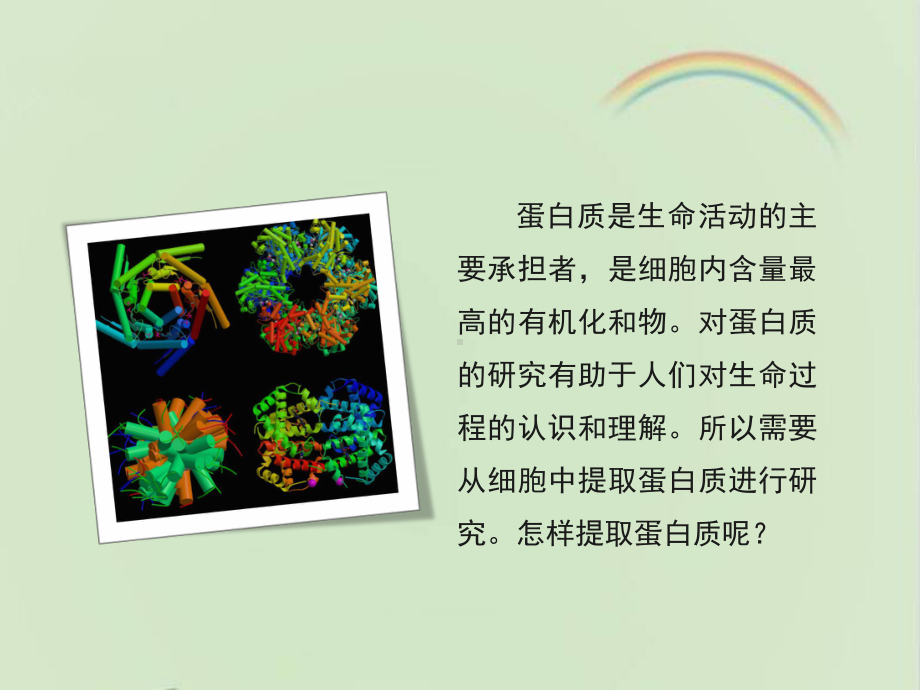 蛋白质是生命活动的主要承担者，是细胞内含量最高的有机化和物。对蛋白质的研究有助于人们对生命过程的认识和理解。所以需要从细胞中提取蛋白质进行研究。怎样提取蛋白质呢？